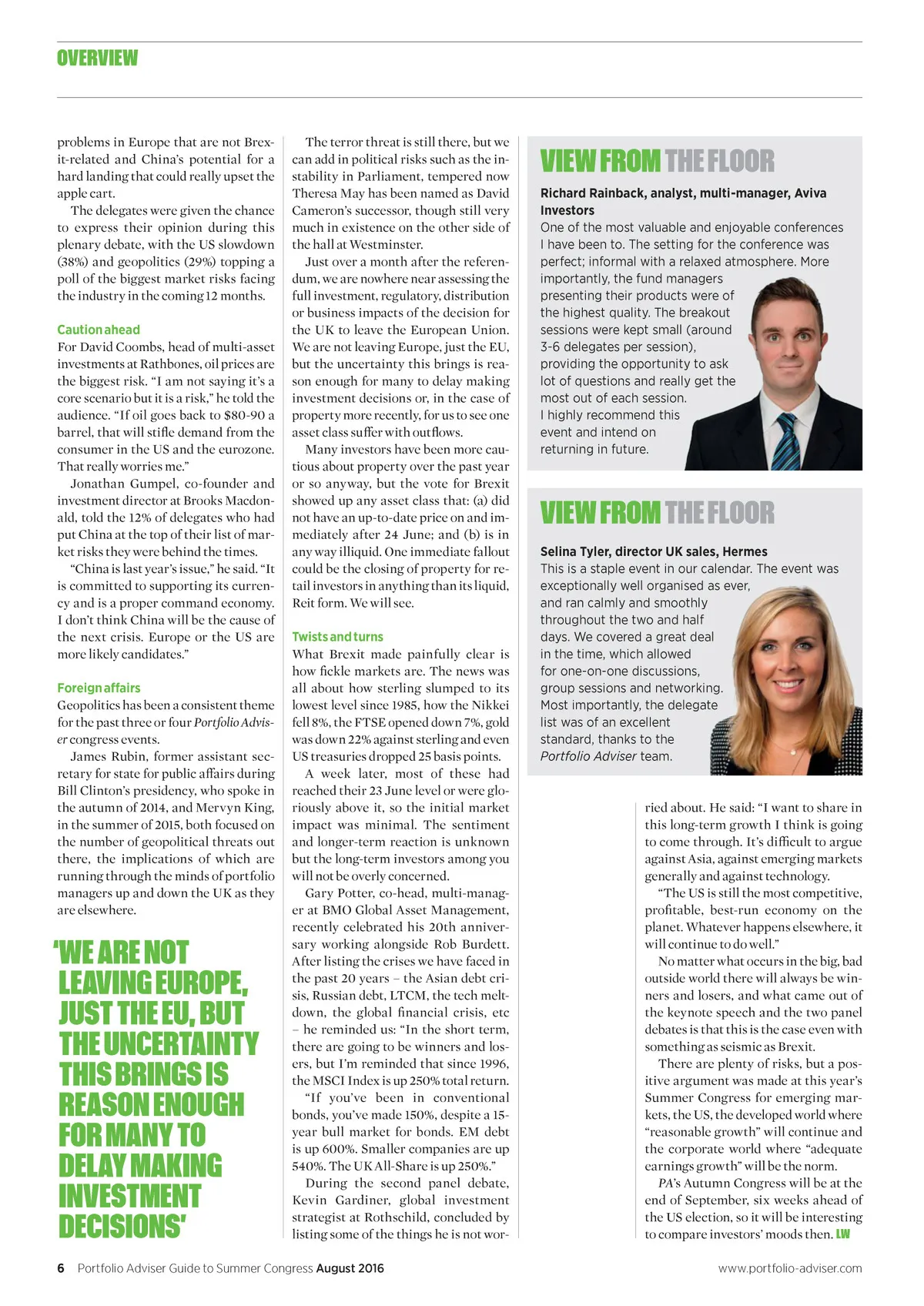 OVERVIEW

problems in Europe that are not Brexit-related and China's potential for a hard landing that could really upset the apple cart.

The delegates were given the chance to express their opinion during this plenary debate, with the US slowdown (38%) and geopolitics (29%) topping a poll of the biggest market risks facing the industry in the coming 12 months.

Caution ahead
For David Coombs, head of multi-asset investments at Rathbones, oil prices are the biggest risk. "I am not saying it's a core scenario but it is a risk," he told the audience. "If oil goes back to $80-90 a barrel, that will stifle demand from the consumer in the US and the eurozone. That really worries me."

Jonathan Gumpel, co-founder and investment director at Brooks Macdonald, told the 12% of delegates who had put China at the top of their list of market risks they were behind the times.

"China is last year's issue," he said. "It is committed to supporting its currency and is a proper command economy. I don't think China will be the cause of the next crisis. Europe or the US are more likely candidates."

Foreign affairs
Geopolitics has been a consistent theme for the past three or four Portfolio Adviser congress events.

James Rubin, former assistant secretary for state for public affairs during Bill Clinton's presidency, who spoke in the autumn of 2014, and Mervyn King, in the summer of 2015, both focused on the number of geopolitical threats out there, the implications of which are running through the minds of portfolio managers up and down the UK as they are elsewhere.

'WE ARE NOT LEAVING EUROPE, JUST THE EU, BUT THE UNCERTAINTY THIS BRINGS IS REASON ENOUGH FOR MANY TO DELAY MAKING INVESTMENT DECISIONS'

The terror threat is still there, but we can add in political risks such as the instability in Parliament, tempered now Theresa May has been named as David Cameron's successor, though still very much in existence on the other side of the hall at Westminster.

Just over a month after the referendum, we are nowhere near assessing the full investment, regulatory, distribution or business impacts of the decision for the UK to leave the European Union. We are not leaving Europe, just the EU, but the uncertainty this brings is reason enough for many to delay making investment decisions or, in the case of property more recently, for us to see one asset class suffer with outflows.

Many investors have been more cautious about property over the past year or so anyway, but the vote for Brexit showed up any asset class that: (a) did not have an up-to-date price on and immediately after 24 June; and (b) is in any way illiquid. One immediate fallout could be the closing of property for retail investors in anything than its liquid, Reit form. We will see.

Twists and turns
What Brexit made painfully clear is how fickle markets are. The news was all about how sterling slumped to its lowest level since 1985, how the Nikkei fell 8%, the FTSE opened down 7%, gold was down 22% against sterling and even US treasuries dropped 25 basis points.

A week later, most of these had reached their 23 June level or were gloriously above it, so the initial market impact was minimal. The sentiment and longer-term reaction is unknown but the long-term investors among you will not be overly concerned.

Gary Potter, co-head, multi-manager at BMO Global Asset Management, recently celebrated his 20th anniversary working alongside Rob Burdett. After listing the crises we have faced in the past 20 years – the Asian debt crisis, Russian debt, LTCM, the tech meltdown, the global financial crisis, etc – he reminded us: "In the short term, there are going to be winners and losers, but I'm reminded that since 1996, the MSCI Index is up 250% total return.

"If you've been in conventional bonds, you've made 150%, despite a 15-year bull market for bonds. EM debt is up 600%. Smaller companies are up 540%. The UK All-Share is up 250%."

During the second panel debate, Kevin Gardiner, global investment strategist at Rothschild, concluded by listing some of the things he is not worried about. He said: "I want to share in this long-term growth I think is going to come through. It's difficult to argue against Asia, against emerging markets generally and against technology.

"The US is still the most competitive, profitable, best-run economy on the planet. Whatever happens elsewhere, it will continue to do well."

No matter what occurs in the big, bad outside world there will always be winners and losers, and what came out of the keynote speech and the two panel debates is that this is the case even with something as seismic as Brexit.

There are plenty of risks, but a positive argument was made at this year's Summer Congress for emerging markets, the US, the developed world where "reasonable growth" will continue and the corporate world where "adequate earnings growth" will be the norm.

PA's Autumn Congress will be at the end of September, six weeks ahead of the US election, so it will be interesting to compare investors' moods then. LW

VIEW FROM THE FLOOR
Richard Rainback, analyst, multi-manager, Aviva Investors
One of the most valuable and enjoyable conferences I have been to. The setting for the conference was perfect; informal with a relaxed atmosphere. More importantly, the fund managers presenting their products were of the highest quality. The breakout sessions were kept small (around 3-6 delegates per session), providing the opportunity to ask lot of questions and really get the most out of each session. I highly recommend this event and intend on returning in future.

VIEW FROM THE FLOOR
Selina Tyler, director UK sales, Hermes
This is a staple event in our calendar. The event was exceptionally well organised as ever, and ran calmly and smoothly throughout the two and half days. We covered a great deal in the time, which allowed for one-on-one discussions, group sessions and networking. Most importantly, the delegate list was of an excellent standard, thanks to the Portfolio Adviser team.

6 Portfolio Adviser Guide to Summer Congress August 2016 www.portfolio-adviser.com